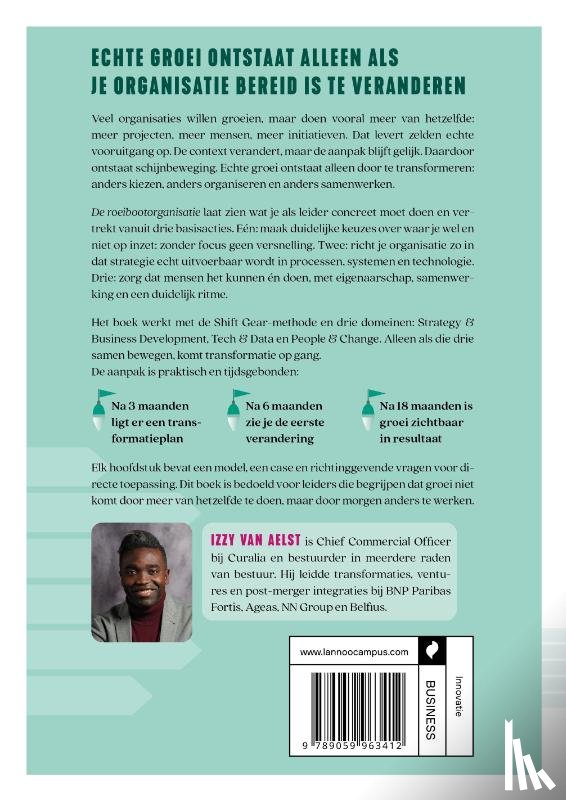 ECHTE GROEI ONTSTAAT ALLEEN ALS JE ORGANISATIE BEREID IS TE VERANDEREN

Veel organisaties willen groeien, maar doen vooral meer van hetzelfde: meer projecten, meer mensen, meer initiatieven. Dat levert zelden echte vooruitgang op. De context verandert, maar de aanpak blijft gelijk. Daardoor ontstaat schijnbeweging. Echte groei ontstaat alleen door te transformeren: anders kiezen, anders organiseren en anders samenwerken.

De roeibootorganisatie laat zien wat je als leider concreet moet doen en vertrekt vanuit drie basisacties. Eén: maak duidelijke keuzes over waar je wel en niet op inzet: zonder focus geen versnelling. Twee: richt je organisatie zo in dat strategie echt uitvoerbaar wordt in processen, systemen en technologie. Drie: zorg dat mensen het kunnen én doen, met eigenaarschap, samenwerking en een duidelijk ritme.

Het boek werkt met de Shift Gear-methode en drie domeinen: Strategy & Business Development, Tech & Data en People & Change. Alleen als die drie samen bewegen, komt transformatie op gang.
De aanpak is praktisch en tijdsgebonden:

Na 3 maanden ligt er een transformatieplan

Na 6 maanden zie je de eerste verandering

Na 18 maanden is groei zichtbaar in resultaat

Elk hoofdstuk bevat een model, een case en richtinggevende vragen voor directe toepassing. Dit boek is bedoeld voor leiders die begrijpen dat groei niet komt door meer van hetzelfde te doen, maar door morgen anders te werken.

IZZY VAN AELST is Chief Commercial Officer bij Curalia en bestuurder in meerdere raden van bestuur. Hij leidde transformaties, ventures en post-merger integraties bij BNP Paribas Fortis, Ageas, NN Group en Belfius.

www.lannoocampus.com

BUSINESS

Innovatie

9 789059 963412